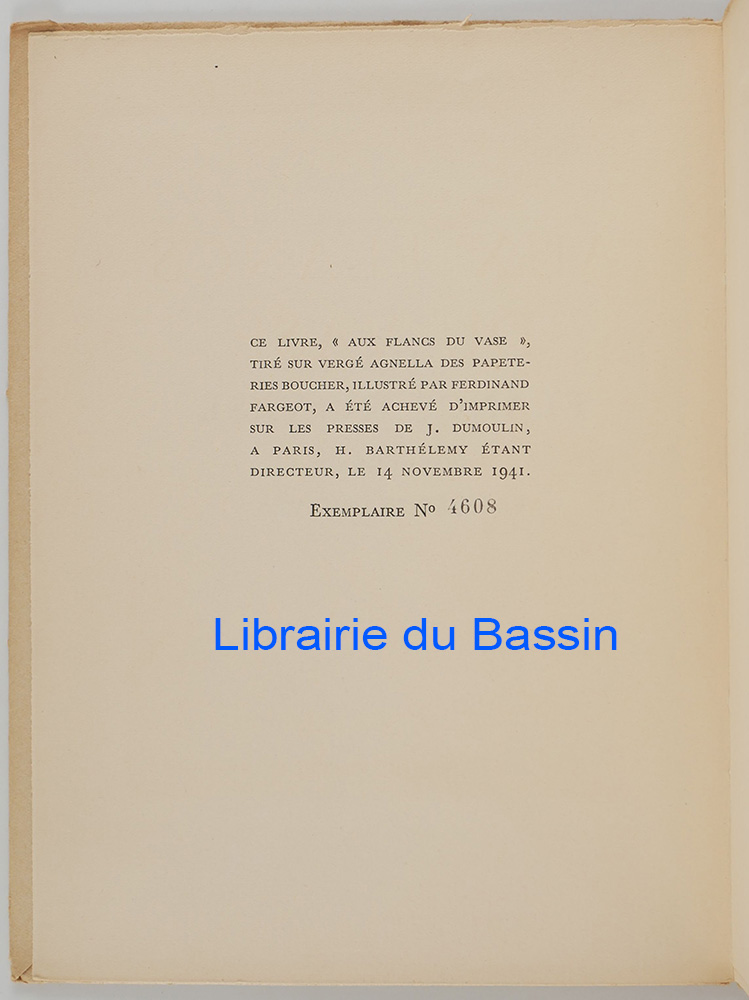 CE LIVRE, « AUX FLANCS DU VASE », TIRÉ SUR VERGÉ AGNELLA DES PAPETERIES BOUCHER, ILLUSTRÉ PAR FERDINAND FARGEOT, A ÉTÉ ACHEVÉ D'IMPRIMER SUR LES PRESSES DE J. DUMOULIN, A PARIS, H. BARTHÉLEMY ÉTANT DIRECTEUR, LE 14 NOVEMBRE 1941.

EXEMPLAIRE No 4608

Librairie du Bassin